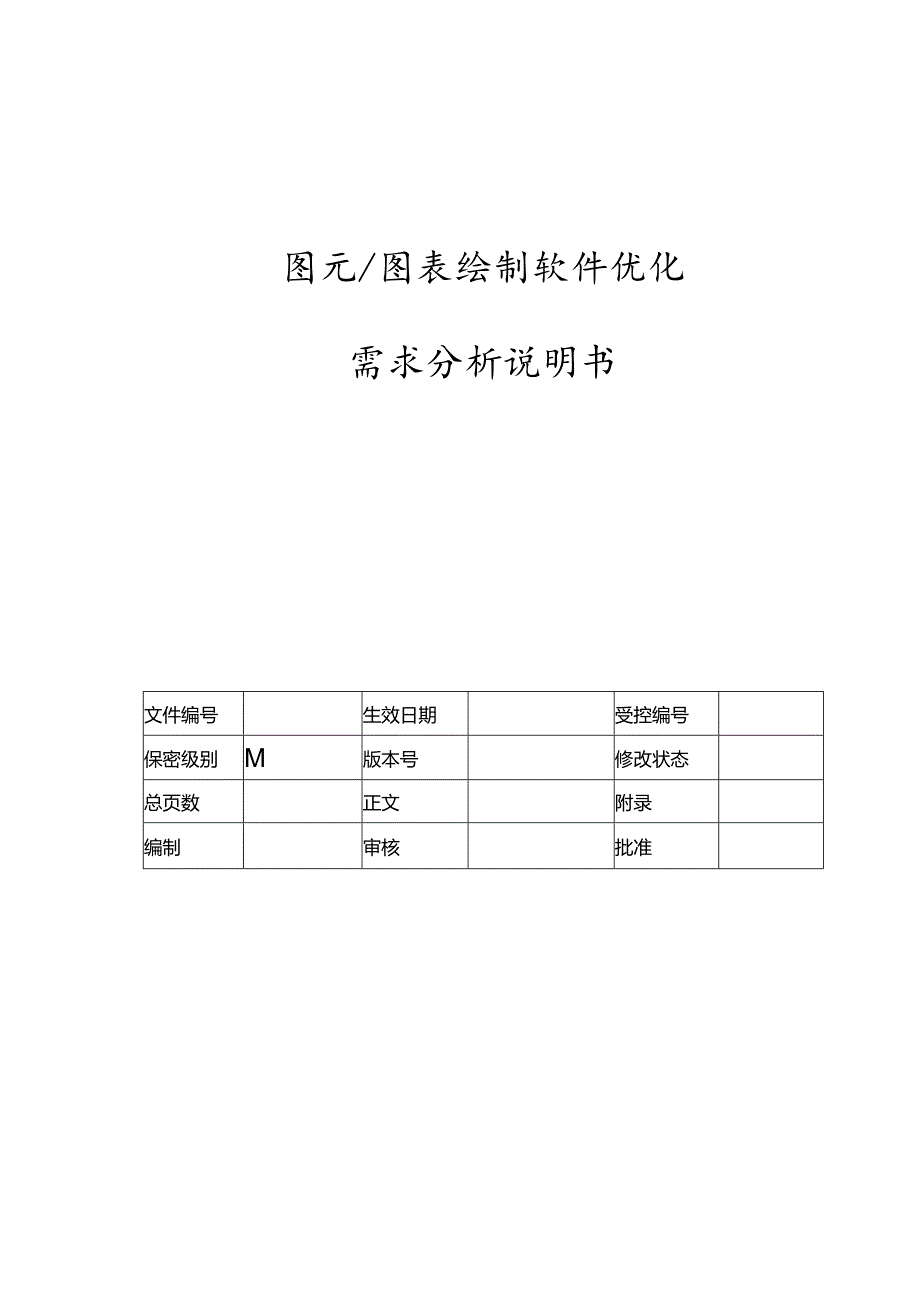 图元/图表绘制软件优化

需求分析说明书

| 文件编号 |  | 生效日期 |  | 受控编号 |  |
|---|---|---|---|---|---|
| 保密级别 | M | 版本号 |  | 修改状态 |  |
| 总页数 |  | 正文 |  | 附录 |  |
| 编制 |  | 审核 |  | 批准 |  |